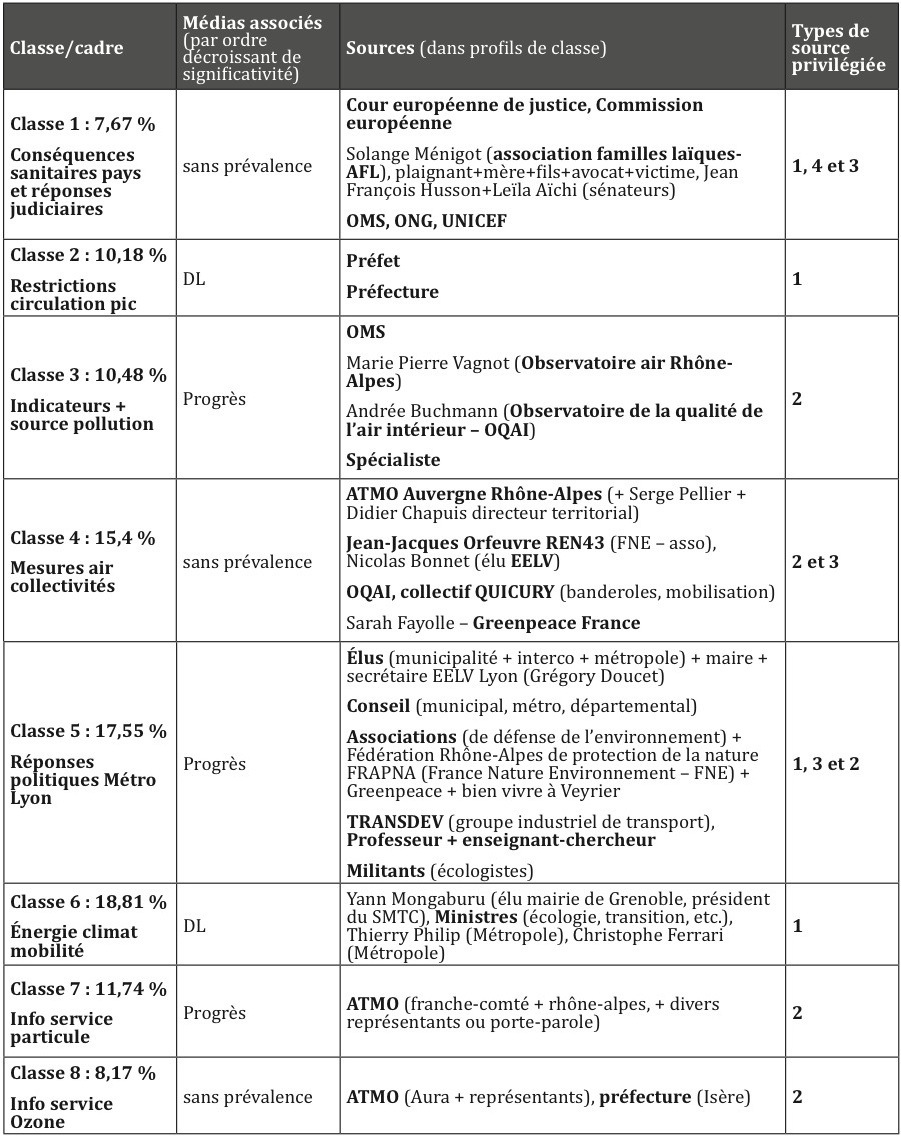 | Classe/cadre | Médias associés (par ordre décroissant de significativité) | Sources (dans profils de classe) | Types de source privilégiée |
|---|---|---|---|
| Classe 1 : 7,67 % Conséquences sanitaires pays et réponses judiciaires | sans prévalence | Cour européenne de justice, Commission européenne Solange Ménigot (association familles laïques-AFL), plaignant+mère+fils+avocat+victime, Jean François Husson+Leïla Aïchi (sénateurs) OMS, ONG, UNICEF | 1, 4 et 3 |
| Classe 2 : 10,18 % Restrictions circulation pic | DL | Préfet Préfecture | 1 |
| Classe 3 : 10,48 % Indicateurs + source pollution | Progrès | OMS Marie Pierre Vagnot (Observatoire air Rhône-Alpes) Andrée Buchmann (Observatoire de la qualité de l'air intérieur – OQAI) Spécialiste | 2 |
| Classe 4 : 15,4 % Mesures air collectivités | sans prévalence | ATMO Auvergne Rhône-Alpes (+ Serge Pellier + Didier Chapuis directeur territorial) Jean-Jacques Orfeuvre REN43 (FNE – asso), Nicolas Bonnet (élu EELV) OQAI, collectif QUICURY (banderoles, mobilisation) Sarah Fayolle – Greenpeace France | 2 et 3 |
| Classe 5 : 17,55 % Réponses politiques Métro Lyon | Progrès | Élus (municipalité + interco + métropole) + maire + secrétaire EELV Lyon (Grégory Doucet) Conseil (municipal, métro, départemental) Associations (de défense de l'environnement) + Fédération Rhône-Alpes de protection de la nature FRAPNA (France Nature Environnement – FNE) + Greenpeace + bien vivre à Veyrier TRANSDEV (groupe industriel de transport), Professeur + enseignant-chercheur Militants (écologistes) | 1, 3 et 2 |
| Classe 6 : 18,81 % Énergie climat mobilité | DL | Yann Mongaburu (élu mairie de Grenoble, président du SMTC), Ministres (écologie, transition, etc.), Thierry Philip (Métropole), Christophe Ferrari (Métropole) | 1 |
| Classe 7 : 11,74 % Info service particule | Progrès | ATMO (franche-comté + rhône-alpes, + divers représentants ou porte-parole) | 2 |
| Classe 8 : 8,17 % Info service Ozone | sans prévalence | ATMO (Aura + représentants), préfecture (Isère) | 2 |